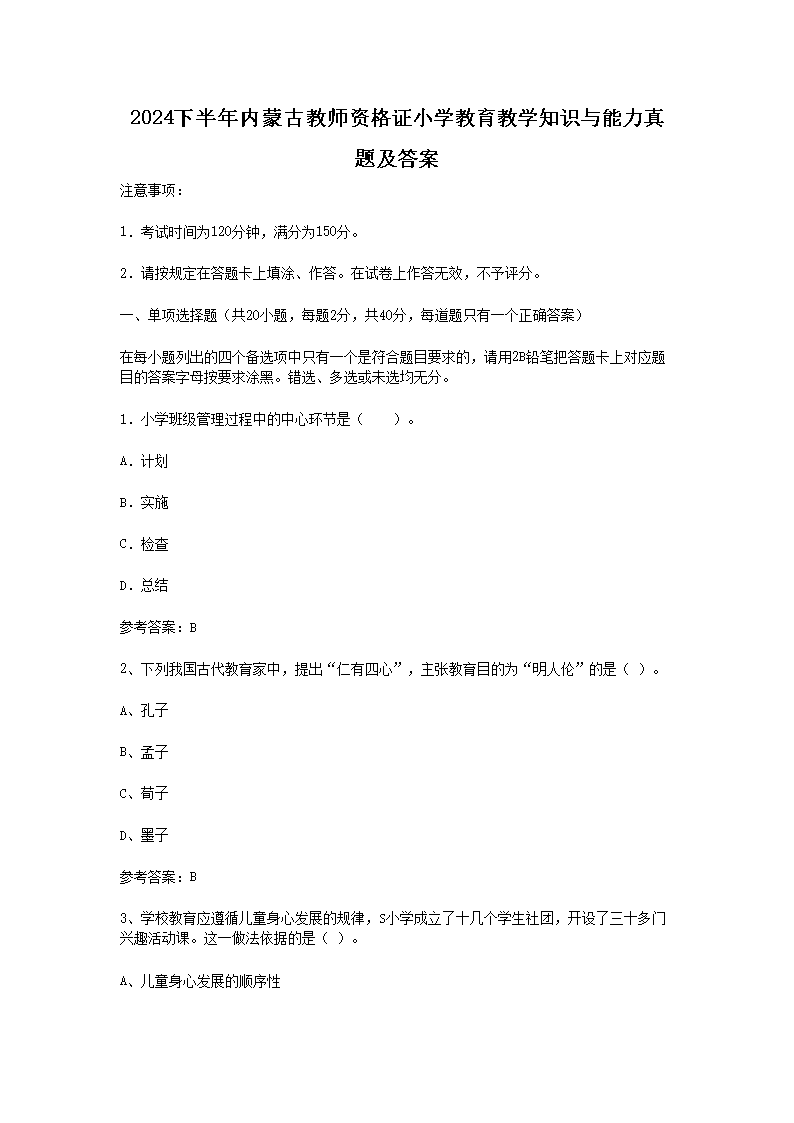 2024下半年内蒙古教师资格证小学教育教学知识与能力真题及答案

注意事项：

1．考试时间为120分钟，满分为150分。

2．请按规定在答题卡上填涂、作答。在试卷上作答无效，不予评分。

一、单项选择题（共20小题，每题2分，共40分，每道题只有一个正确答案）

在每小题列出的四个备选项中只有一个是符合题目要求的，请用2B铅笔把答题卡上对应题目的答案字母按要求涂黑。错选、多选或未选均无分。

1．小学班级管理过程中的中心环节是（　　）。

A．计划

B．实施

C．检查

D．总结

参考答案：B

2、下列我国古代教育家中，提出“仁有四心”，主张教育目的为“明人伦”的是（ ）。

A、孔子

B、孟子

C、荀子

D、墨子

参考答案：B

3、学校教育应遵循儿童身心发展的规律，S小学成立了十几个学生社团，开设了三十多门兴趣活动课。这一做法依据的是（ ）。

A、儿童身心发展的顺序性